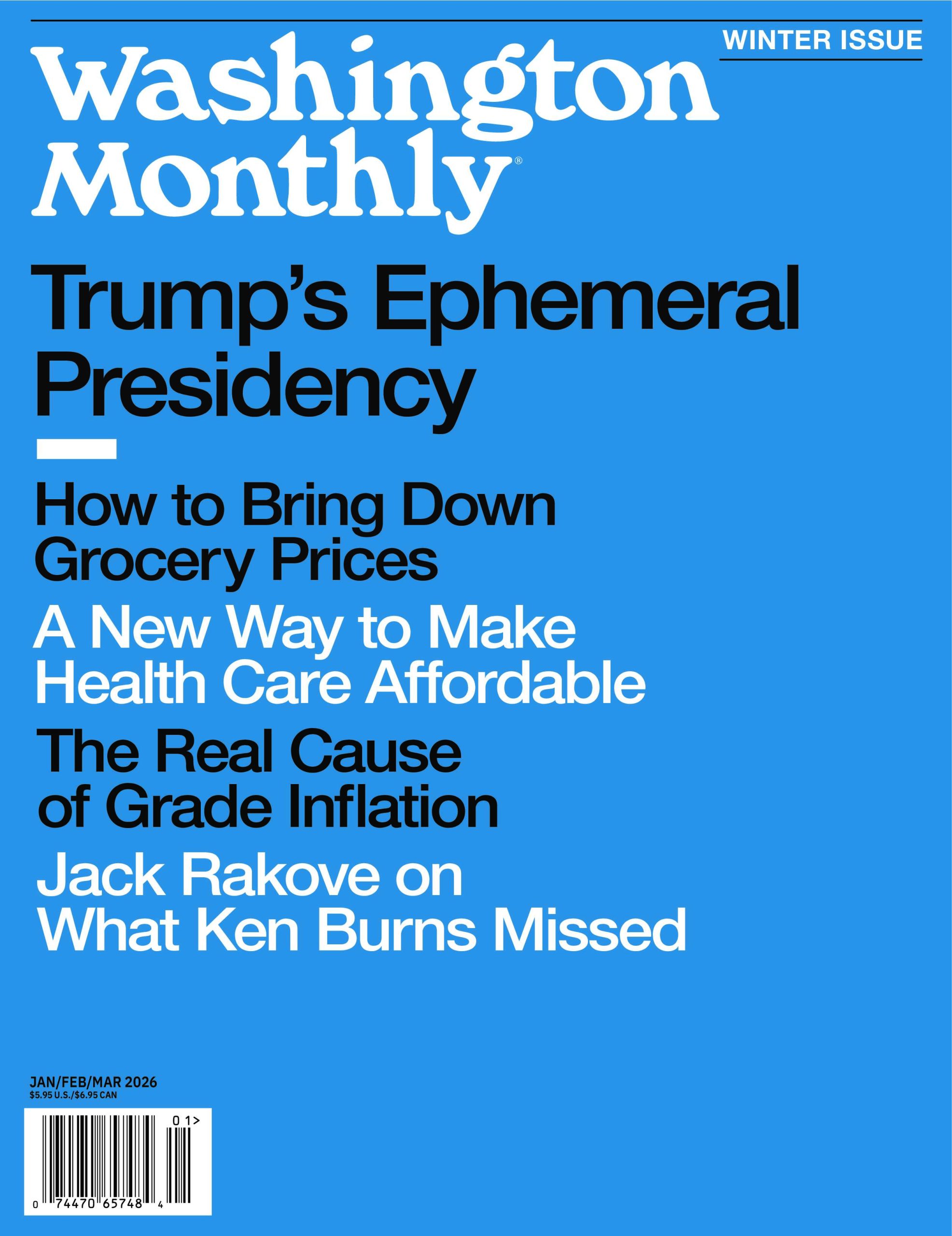 WINTER ISSUE

Washington Monthly®

Trump's Ephemeral Presidency

How to Bring Down Grocery Prices

A New Way to Make Health Care Affordable

The Real Cause of Grade Inflation

Jack Rakove on What Ken Burns Missed

JAN/FEB/MAR 2026
$5.95 U.S./$6.95 CAN

0 1>

0 74470 65748 4